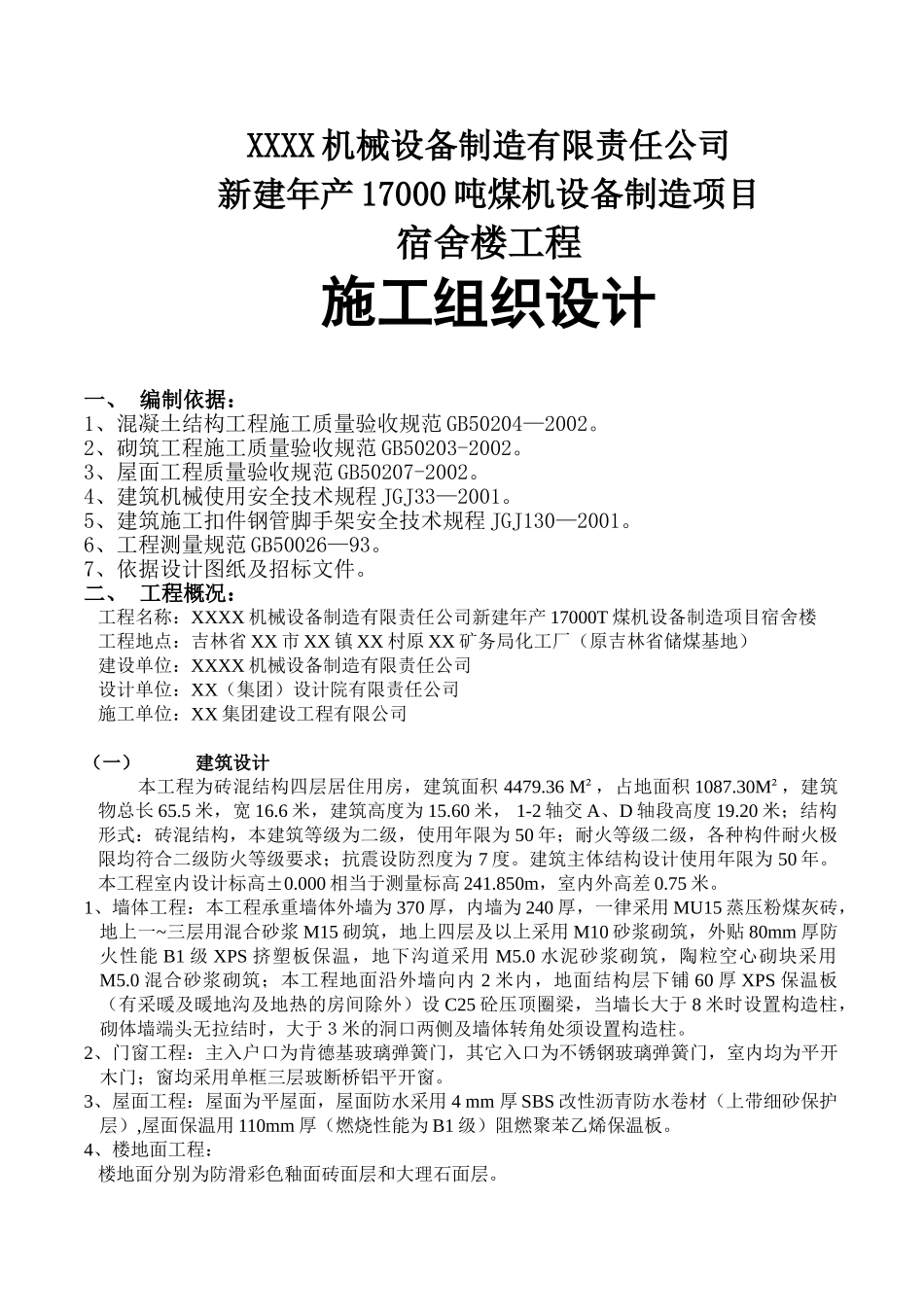 XXXX 机械设备制造有限责任公司
新建年产 17000 吨煤机设备制造项目
宿舍楼工程

施工组织设计

一、 编制依据：
1、混凝土结构工程施工质量验收规范 GB50204—2002。
2、砌筑工程施工质量验收规范 GB50203-2002。
3、屋面工程质量验收规范 GB50207-2002。
4、建筑机械使用安全技术规程 JGJ33—2001。
5、建筑施工扣件钢管脚手架安全技术规程 JGJ130—2001。
6、工程测量规范 GB50026—93。
7、依据设计图纸及招标文件。
二、 工程概况：
工程名称：XXXX 机械设备制造有限责任公司新建年产 17000T 煤机设备制造项目宿舍楼
工程地点：吉林省 XX 市 XX 镇 XX 村原 XX 矿务局化工厂（原吉林省储煤基地）
建设单位：XXXX 机械设备制造有限责任公司
设计单位：XX（集团）设计院有限责任公司
施工单位：XX 集团建设工程有限公司

（一） 建筑设计
本工程为砖混结构四层居住用房，建筑面积 4479.36 M²，占地面积 1087.30M²，建筑物总长 65.5 米，宽 16.6 米，建筑高度为 15.60 米，1-2 轴交 A、D 轴段高度 19.20 米；结构形式：砖混结构，本建筑等级为二级，使用年限为 50 年；耐火等级二级，各种构件耐火极限均符合二级防火等级要求；抗震设防烈度为 7 度。建筑主体结构设计使用年限为 50 年。本工程室内设计标高±0.000 相当于测量标高 241.850m，室内外高差 0.75 米。
1、墙体工程：本工程承重墙体外墙为 370 厚，内墙为 240 厚，一律采用 MU15 蒸压粉煤灰砖，地上一~三层用混合砂浆 M15 砌筑，地上四层及以上采用 M10 砂浆砌筑，外贴 80mm 厚防火性能 B1 级 XPS 挤塑板保温，地下沟道采用 M5.0 水泥砂浆砌筑，陶粒空心砌块采用 M5.0 混合砂浆砌筑；本工程地面沿外墙向内 2 米内，地面结构层下铺 60 厚 XPS 保温板（有采暖及暖地沟及地热的房间除外）设 C25 砼压顶圈梁，当墙长大于 8 米时设置构造柱，砌体墙端头无拉结时，大于 3 米的洞口两侧及墙体转角处须设置构造柱。
2、门窗工程：主入户口为肯德基玻璃弹簧门，其它入口为不锈钢玻璃弹簧门，室内均为平开木门；窗均采用单框三层玻断桥铝平开窗。
3、屋面工程：屋面为平屋面，屋面防水采用 4 mm 厚 SBS 改性沥青防水卷材（上带细砂保护层）,屋面保温用 110mm 厚（燃烧性能为 B1 级）阻燃聚苯乙烯保温板。
4、楼地面工程：
楼地面分别为防滑彩色釉面砖面层和大理石面层。